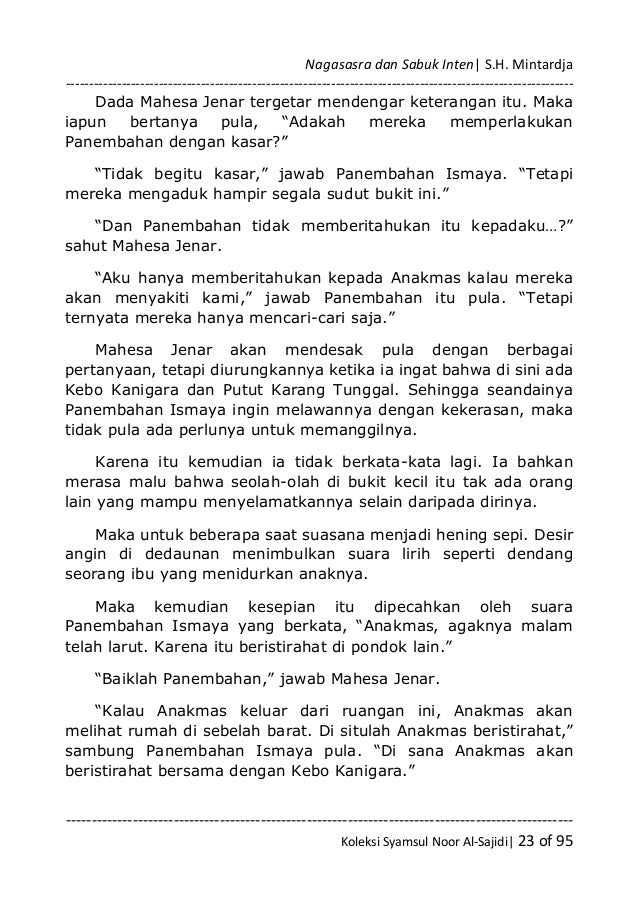 Nagasasra dan Sabuk Inten| S.H. Mintardja

Dada Mahesa Jenar tergetar mendengar keterangan itu. Maka iapun bertanya pula, “Adakah mereka memperlakukan Panembahan dengan kasar?”

“Tidak begitu kasar,” jawab Panembahan Ismaya. “Tetapi mereka mengaduk hampir segala sudut bukit ini.”

“Dan Panembahan tidak memberitahukan itu kepadaku…?” sahut Mahesa Jenar.

“Aku hanya memberitahukan kepada Anakmas kalau mereka akan menyakiti kami,” jawab Panembahan itu pula. “Tetapi ternyata mereka hanya mencari-cari saja.”

Mahesa Jenar akan mendesak pula dengan berbagai pertanyaan, tetapi diurungkannya ketika ia ingat bahwa di sini ada Kebo Kanigara dan Putut Karang Tunggal. Sehingga seandainya Panembahan Ismaya ingin melawannya dengan kekerasan, maka tidak pula ada perlunya untuk memanggilnya.

Karena itu kemudian ia tidak berkata-kata lagi. Ia bahkan merasa malu bahwa seolah-olah di bukit kecil itu tak ada orang lain yang mampu menyelamatkannya selain daripada dirinya.

Maka untuk beberapa saat suasana menjadi hening sepi. Desir angin di dedaunan menimbulkan suara lirih seperti dendang seorang ibu yang menidurkan anaknya.

Maka kemudian kesepian itu dipecahkan oleh suara Panembahan Ismaya yang berkata, “Anakmas, agaknya malam telah larut. Karena itu beristirahat di pondok lain.”

“Baiklah Panembahan,” jawab Mahesa Jenar.

“Kalau Anakmas keluar dari ruangan ini, Anakmas akan melihat rumah di sebelah barat. Di situlah Anakmas beristirahat,” sambung Panembahan Ismaya pula. “Di sana Anakmas akan beristirahat bersama dengan Kebo Kanigara.”

Koleksi Syamsul Noor Al-Sajidi| 23 of 95